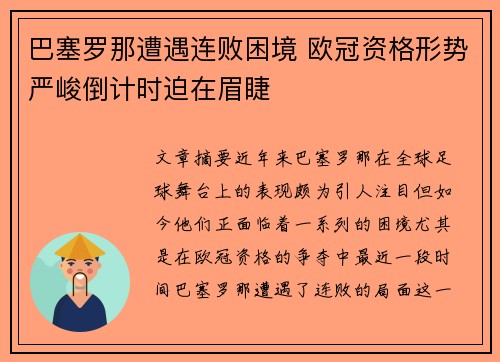 巴塞罗那遭遇连败困境 欧冠资格形势严峻倒计时迫在眉睫

文章摘要近年来巴塞罗那在全球足球舞台上的表现颇为引人注目但如今他们正面临着一系列的困境尤其是在欧冠资格的争夺中最近一段时间巴塞罗那遭遇了连败的局面这一